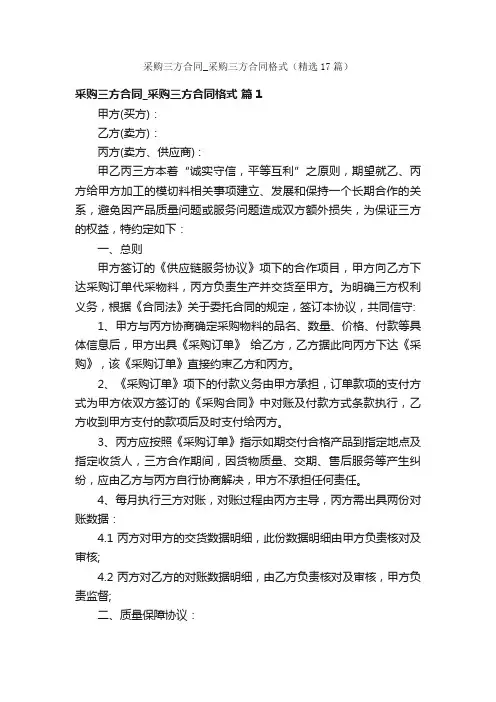 采购三方合同_采购三方合同格式（精选17篇）

采购三方合同_采购三方合同格式 篇1

甲方(买方)：

乙方(卖方)：

丙方(卖方、供应商)：

甲乙丙三方本着“诚实守信，平等互利”之原则，期望就乙、丙方给甲方加工的模切料相关事项建立、发展和保持一个长期合作的关系，避免因产品质量问题或服务问题造成双方额外损失，为保证三方的权益，特约定如下：

一、总则

甲方签订的《供应链服务协议》项下的合作项目，甲方向乙方下达采购订单代采物料，丙方负责生产并交货至甲方。为明确三方权利义务，根据《合同法》关于委托合同的规定，签订本协议，共同信守:

1、甲方与丙方协商确定采购物料的品名、数量、价格、付款等具体信息后，甲方出具《采购订单》 给乙方，乙方据此向丙方下达《采购》，该《采购订单》直接约束乙方和丙方。

2、《采购订单》项下的付款义务由甲方承担，订单款项的支付方式为甲方依双方签订的《采购合同》中对账及付款方式条款执行，乙方收到甲方支付的款项后及时支付给丙方。

3、丙方应按照《采购订单》指示如期交付合格产品到指定地点及指定收货人，三方合作期间，因货物质量、交期、售后服务等产生纠纷，应由乙方与丙方自行协商解决，甲方不承担任何责任。

4、每月执行三方对账，对账过程由丙方主导，丙方需出具两份对账数据：

4.1 丙方对甲方的交货数据明细，此份数据明细由甲方负责核对及审核;

4.2 丙方对乙方的对账数据明细，由乙方负责核对及审核，甲方负责监督;

二、质量保障协议：